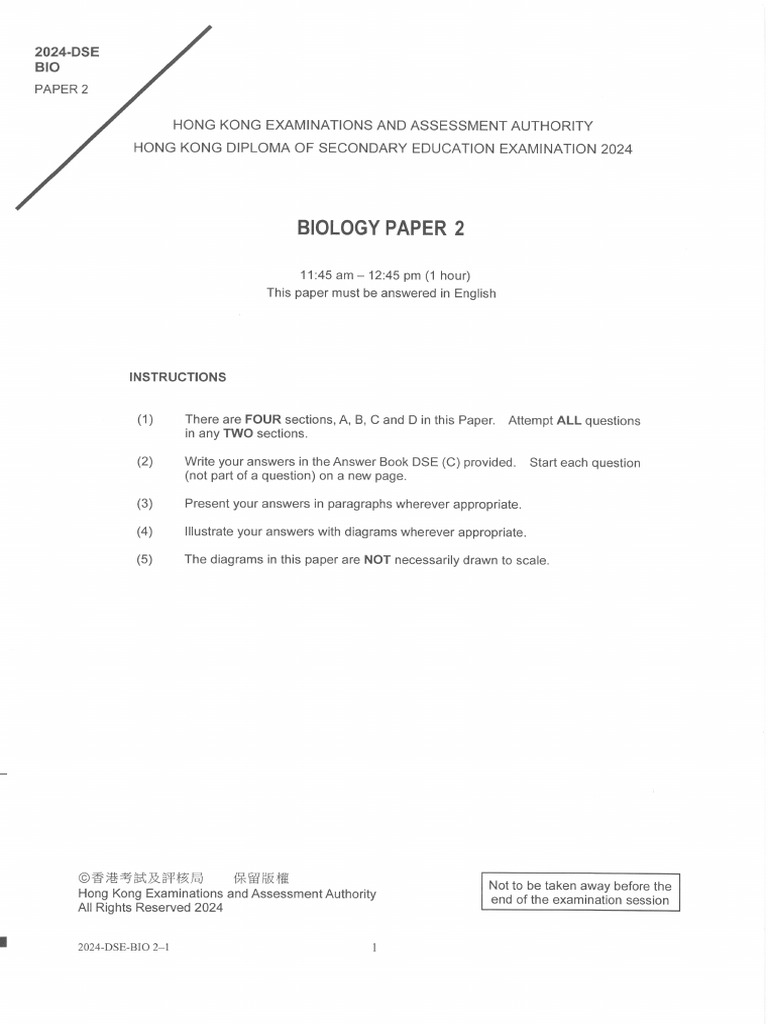 2024-DSE
BIO

PAPER 2

HONG KONG EXAMINATIONS AND ASSESSMENT AUTHORITY
HONG KONG DIPLOMA OF SECONDARY EDUCATION EXAMINATION 2024

BIOLOGY PAPER 2

11:45 am – 12:45 pm (1 hour)
This paper must be answered in English

INSTRUCTIONS

(1) There are FOUR sections, A, B, C and D in this Paper. Attempt ALL questions in any TWO sections.

(2) Write your answers in the Answer Book DSE (C) provided. Start each question (not part of a question) on a new page.

(3) Present your answers in paragraphs wherever appropriate.

(4) Illustrate your answers with diagrams wherever appropriate.

(5) The diagrams in this paper are NOT necessarily drawn to scale.

©香港考試及評核局 保留版權
Hong Kong Examinations and Assessment Authority
All Rights Reserved 2024

Not to be taken away before the end of the examination session

2024-DSE-BIO 2–1

1